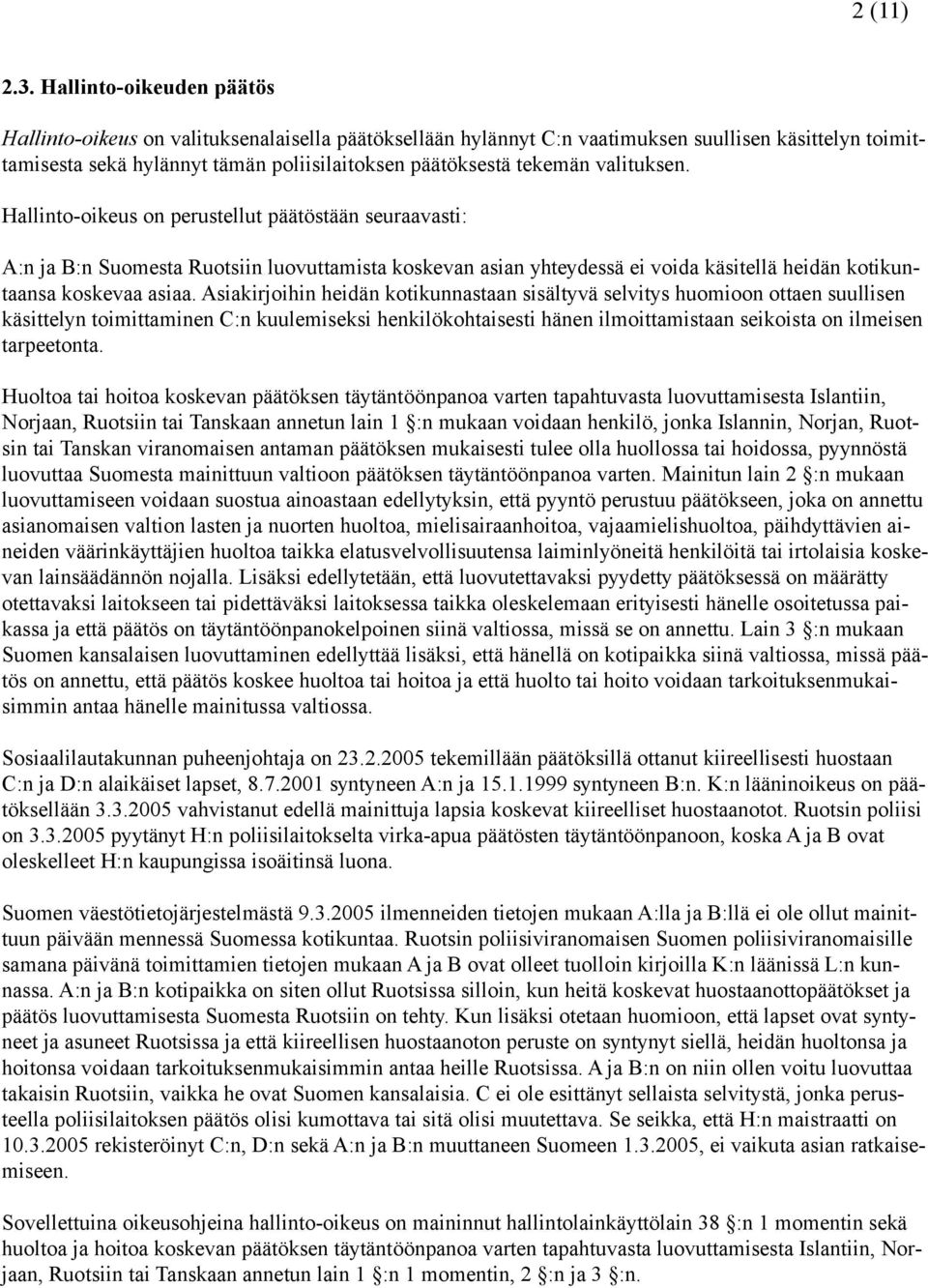 2 (11)

2.3. Hallinto-oikeuden päätös

Hallinto-oikeus on valituksenalaisella päätöksellään hylännyt C:n vaatimuksen suullisen käsittelyn toimittamisesta sekä hylännyt tämän poliisilaitoksen päätöksestä tekemän valituksen.

Hallinto-oikeus on perustellut päätöstään seuraavasti:

A:n ja B:n Suomesta Ruotsiin luovuttamista koskevan asian yhteydessä ei voida käsitellä heidän kotikuntaansa koskevaa asiaa. Asiakirjoihin heidän kotikunnastaan sisältyvä selvitys huomioon ottaen suullisen käsittelyn toimittaminen C:n kuulemiseksi henkilökohtaisesti hänen ilmoittamistaan seikoista on ilmeisen tarpeetonta.

Huoltoa tai hoitoa koskevan päätöksen täytäntöönpanoa varten tapahtuvasta luovuttamisesta Islantiin, Norjaan, Ruotsiin tai Tanskaan annetun lain 1 §:n mukaan voidaan henkilö, jonka Islannin, Norjan, Ruotsin tai Tanskan viranomaisen antaman päätöksen mukaisesti tulee olla huollossa tai hoidossa, pyynnöstä luovuttaa Suomesta mainittuun valtioon päätöksen täytäntöönpanoa varten. Mainitun lain 2 §:n mukaan luovuttamiseen voidaan suostua ainoastaan edellytyksin, että pyyntö perustuu päätökseen, joka on annettu asianomaisen valtion lasten ja nuorten huoltoa, mielisairaanhoitoa, vajaamielishuoltoa, päihdyttävien aineiden väärinkäyttäjien huoltoa taikka elatusvelvollisuutensa laiminlyöneitä henkilöitä tai irtolaisia koskevan lainsäädännön nojalla. Lisäksi edellytetään, että luovutettavaksi pyydetty päätöksessä on määrätty otettavaksi laitokseen tai pidettäväksi laitoksessa taikka oleskelemaan erityisesti hänelle osoitetussa paikassa ja että päätös on täytäntöönpanokelpoinen siinä valtiossa, missä se on annettu. Lain 3 §:n mukaan Suomen kansalaisen luovuttaminen edellyttää lisäksi, että hänellä on kotipaikka siinä valtiossa, missä päätös on annettu, että päätös koskee huoltoa tai hoitoa ja että huolto tai hoito voidaan tarkoituksenmukaisimmin antaa hänelle mainitussa valtiossa.

Sosiaalilautakunnan puheenjohtaja on 23.2.2005 tekemillään päätöksillä ottanut kiireellisesti huostaan C:n ja D:n alaikäiset lapset, 8.7.2001 syntyneen A:n ja 15.1.1999 syntyneen B:n. K:n lääninoikeus on päätöksellään 3.3.2005 vahvistanut edellä mainittuja lapsia koskevat kiireelliset huostaanotot. Ruotsin poliisi on 3.3.2005 pyytänyt H:n poliisilaitokselta virka-apua päätösten täytäntöönpanoon, koska A ja B ovat oleskelleet H:n kaupungissa isoäitinsä luona.

Suomen väestötietojärjestelmästä 9.3.2005 ilmenneiden tietojen mukaan A:lla ja B:llä ei ole ollut mainittuun päivään mennessä Suomessa kotikuntaa. Ruotsin poliisiviranomaisen Suomen poliisiviranomaisille samana päivänä toimittamien tietojen mukaan A ja B ovat olleet tuolloin kirjoilla K:n läänissä L:n kunnassa. A:n ja B:n kotipaikka on siten ollut Ruotsissa silloin, kun heitä koskevat huostaanottopäätökset ja päätös luovuttamisesta Suomesta Ruotsiin on tehty. Kun lisäksi otetaan huomioon, että lapset ovat syntyneet ja asuneet Ruotsissa ja että kiireellisen huostaanoton peruste on syntynyt siellä, heidän huoltonsa ja hoitonsa voidaan tarkoituksenmukaisimmin antaa heille Ruotsissa. A ja B:n on niin ollen voitu luovuttaa takaisin Ruotsiin, vaikka he ovat Suomen kansalaisia. C ei ole esittänyt sellaista selvitystä, jonka perusteella poliisilaitoksen päätös olisi kumottava tai sitä olisi muutettava. Se seikka, että H:n maistraatti on 10.3.2005 rekisteröinyt C:n, D:n sekä A:n ja B:n muuttaneen Suomeen 1.3.2005, ei vaikuta asian ratkaisemiseen.

Sovellettuina oikeusohjeina hallinto-oikeus on maininnut hallintolainkäyttölain 38 §:n 1 momentin sekä huoltoa ja hoitoa koskevan päätöksen täytäntöönpanoa varten tapahtuvasta luovuttamisesta Islantiin, Norjaan, Ruotsiin tai Tanskaan annetun lain 1 §:n 1 momentin, 2 §:n ja 3 §:n.